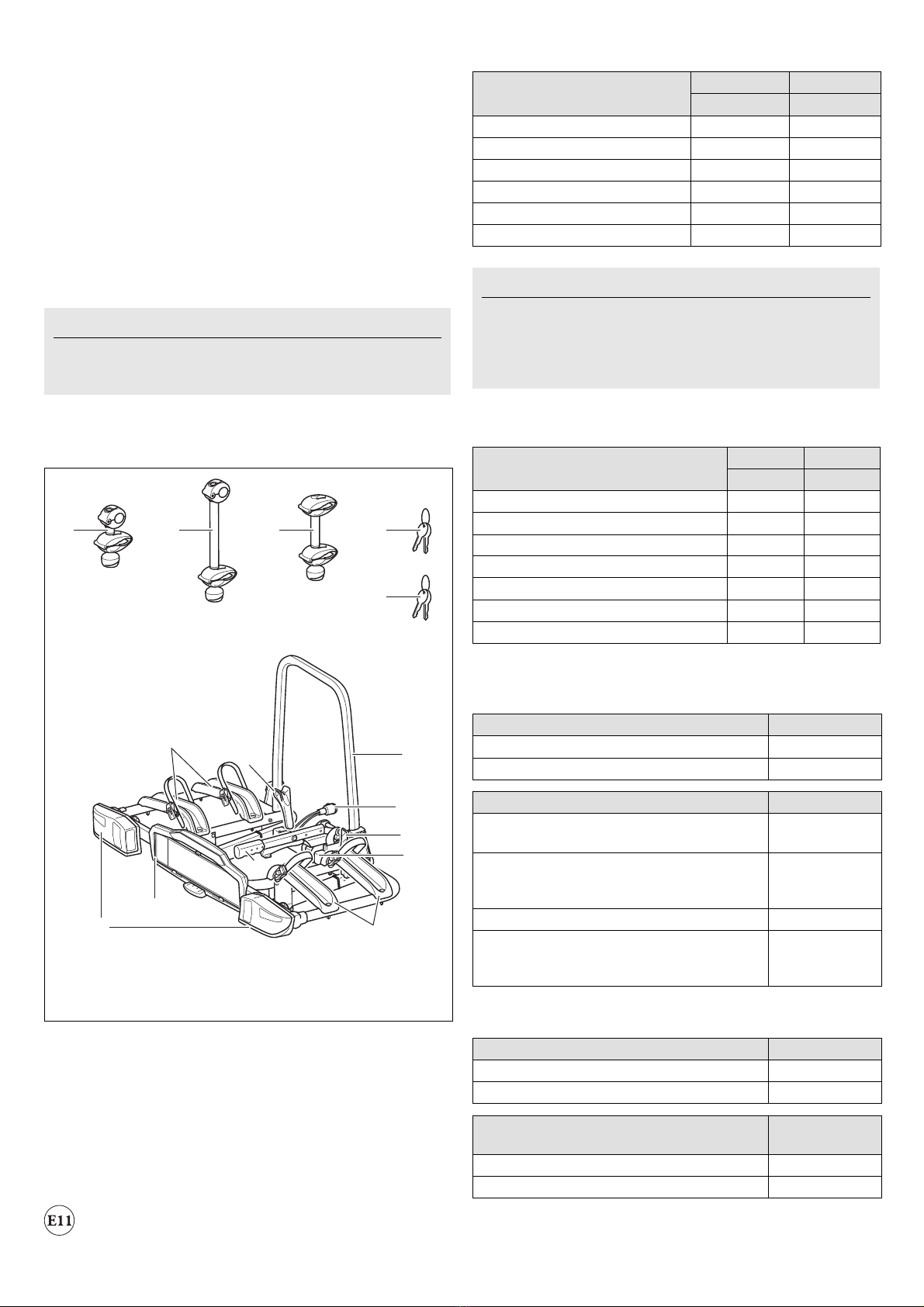 E11